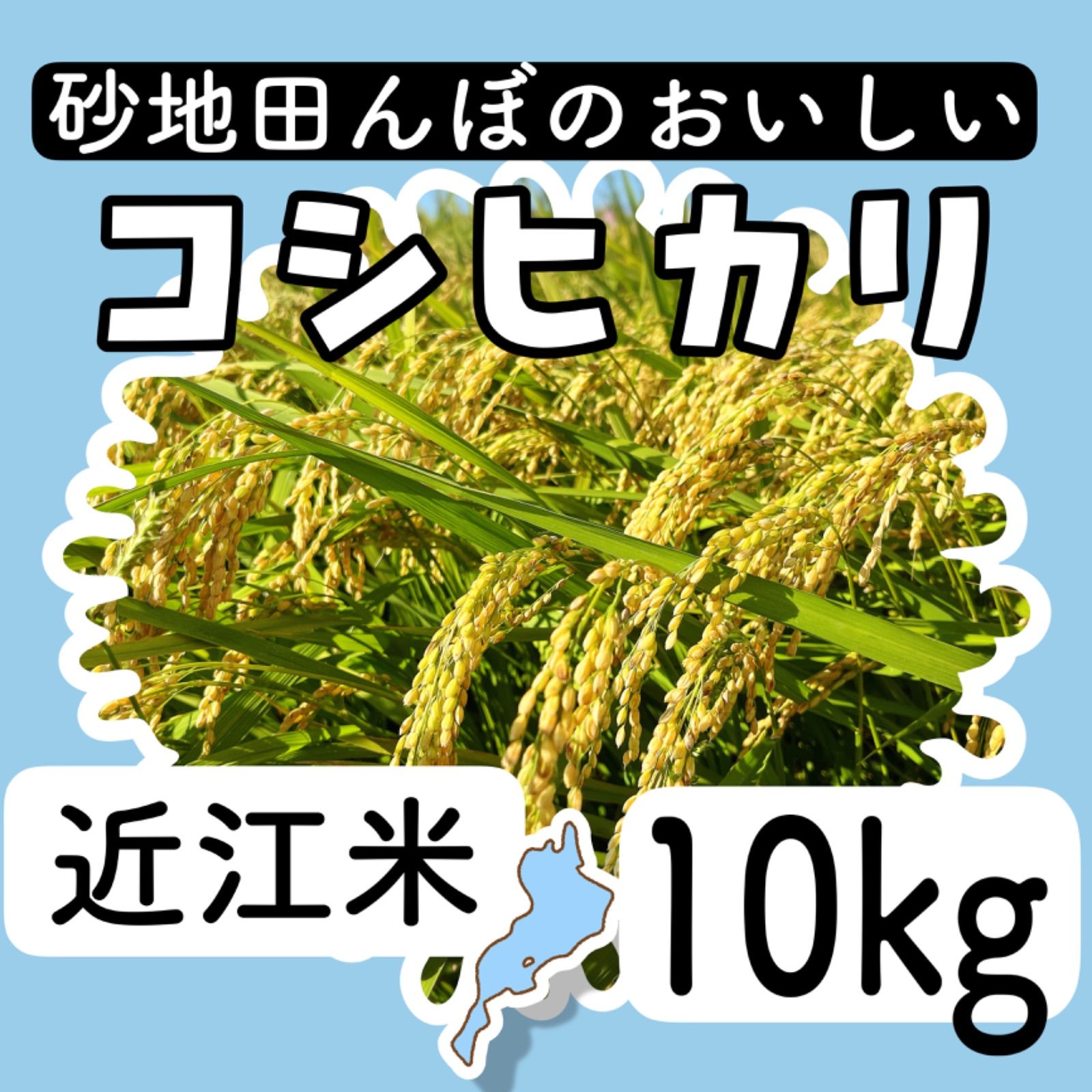 砂地田んぼのおいしい

コシヒカリ

近江米

10kg